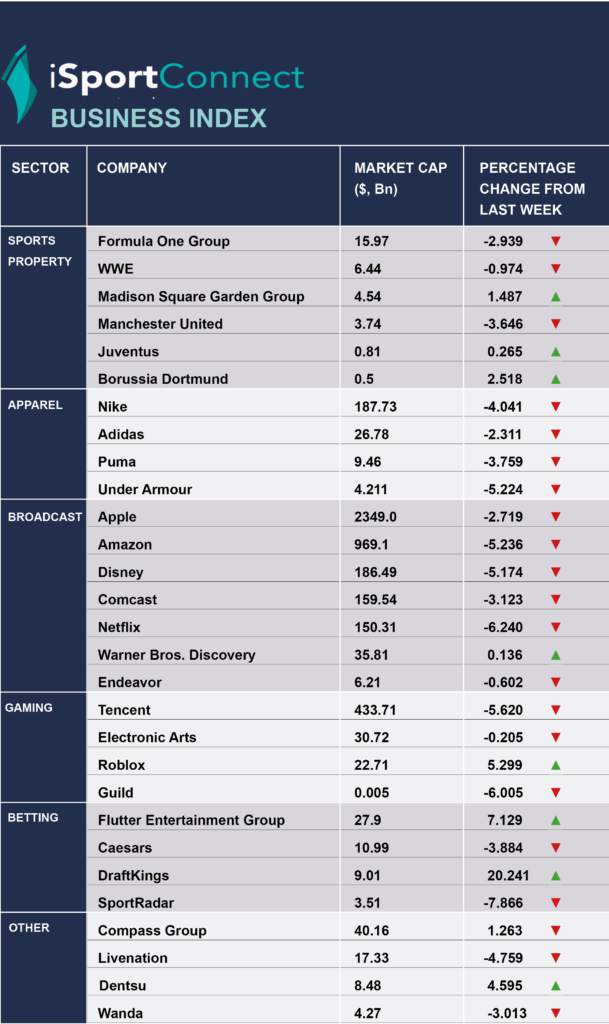 iSportConnect
BUSINESS INDEX

| SECTOR | COMPANY | MARKET CAP ($, Bn) | PERCENTAGE CHANGE FROM LAST WEEK |
|---|---|---|---|
| SPORTS PROPERTY | Formula One Group | 15.97 | -2.939 ▼ |
| | WWE | 6.44 | -0.974 ▼ |
| | Madison Square Garden Group | 4.54 | 1.487 ▲ |
| | Manchester United | 3.74 | -3.646 ▼ |
| | Juventus | 0.81 | 0.265 ▲ |
| | Borussia Dortmund | 0.5 | 2.518 ▲ |
| APPAREL | Nike | 187.73 | -4.041 ▼ |
| | Adidas | 26.78 | -2.311 ▼ |
| | Puma | 9.46 | -3.759 ▼ |
| | Under Armour | 4.211 | -5.224 ▼ |
| BROADCAST | Apple | 2349.0 | -2.719 ▼ |
| | Amazon | 969.1 | -5.236 ▼ |
| | Disney | 186.49 | -5.174 ▼ |
| | Comcast | 159.54 | -3.123 ▼ |
| | Netflix | 150.31 | -6.240 ▼ |
| | Warner Bros. Discovery | 35.81 | 0.136 ▲ |
| | Endeavor | 6.21 | -0.602 ▼ |
| GAMING | Tencent | 433.71 | -5.620 ▼ |
| | Electronic Arts | 30.72 | -0.205 ▼ |
| | Roblox | 22.71 | 5.299 ▲ |
| | Guild | 0.005 | -6.005 ▼ |
| BETTING | Flutter Entertainment Group | 27.9 | 7.129 ▲ |
| | Caesars | 10.99 | -3.884 ▼ |
| | DraftKings | 9.01 | 20.241 ▲ |
| | SportRadar | 3.51 | -7.866 ▼ |
| OTHER | Compass Group | 40.16 | 1.263 ▼ |
| | Livenation | 17.33 | -4.759 ▼ |
| | Dentsu | 8.48 | 4.595 ▲ |
| | Wanda | 4.27 | -3.013 ▼ |